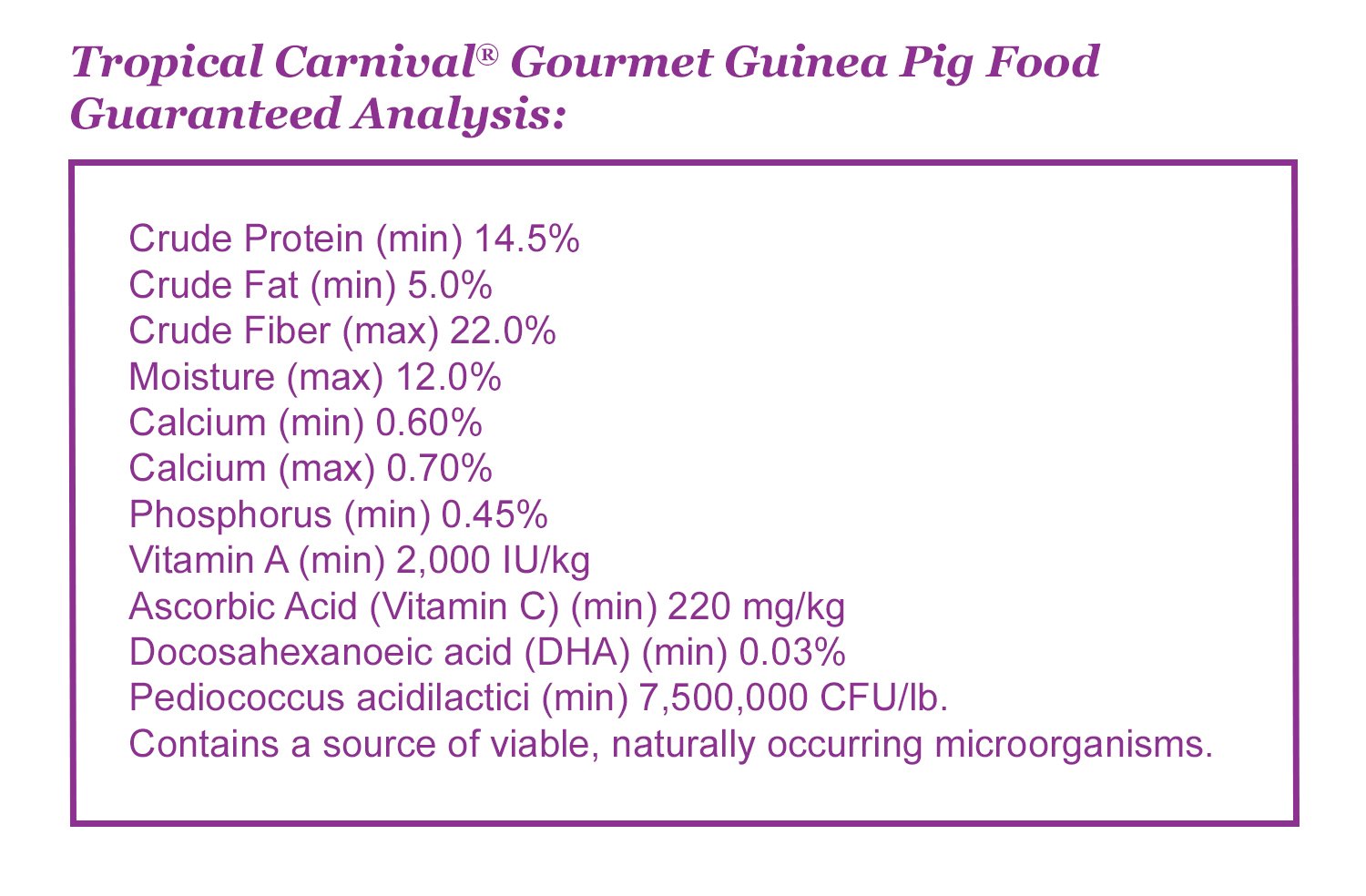 Tropical Carnival® Gourmet Guinea Pig Food
Guaranteed Analysis:

Crude Protein (min) 14.5%
Crude Fat (min) 5.0%
Crude Fiber (max) 22.0%
Moisture (max) 12.0%
Calcium (min) 0.60%
Calcium (max) 0.70%
Phosphorus (min) 0.45%
Vitamin A (min) 2,000 IU/kg
Ascorbic Acid (Vitamin C) (min) 220 mg/kg
Docosahexanoeic acid (DHA) (min) 0.03%
Pediococcus acidilactici (min) 7,500,000 CFU/lb.
Contains a source of viable, naturally occurring microorganisms.